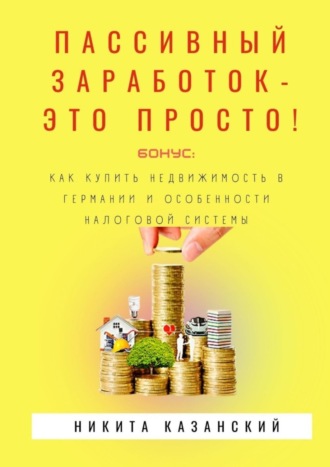 ПАССИВНЫЙ ЗАРАБОТОК - ЭТО ПРОСТО!

БОНУС:

КАК КУПИТЬ НЕДВИЖИМОСТЬ В ГЕРМАНИИ И ОСОБЕННОСТИ НАЛОГОВОЙ СИСТЕМЫ

НИКИТА КАЗАНСКИЙ